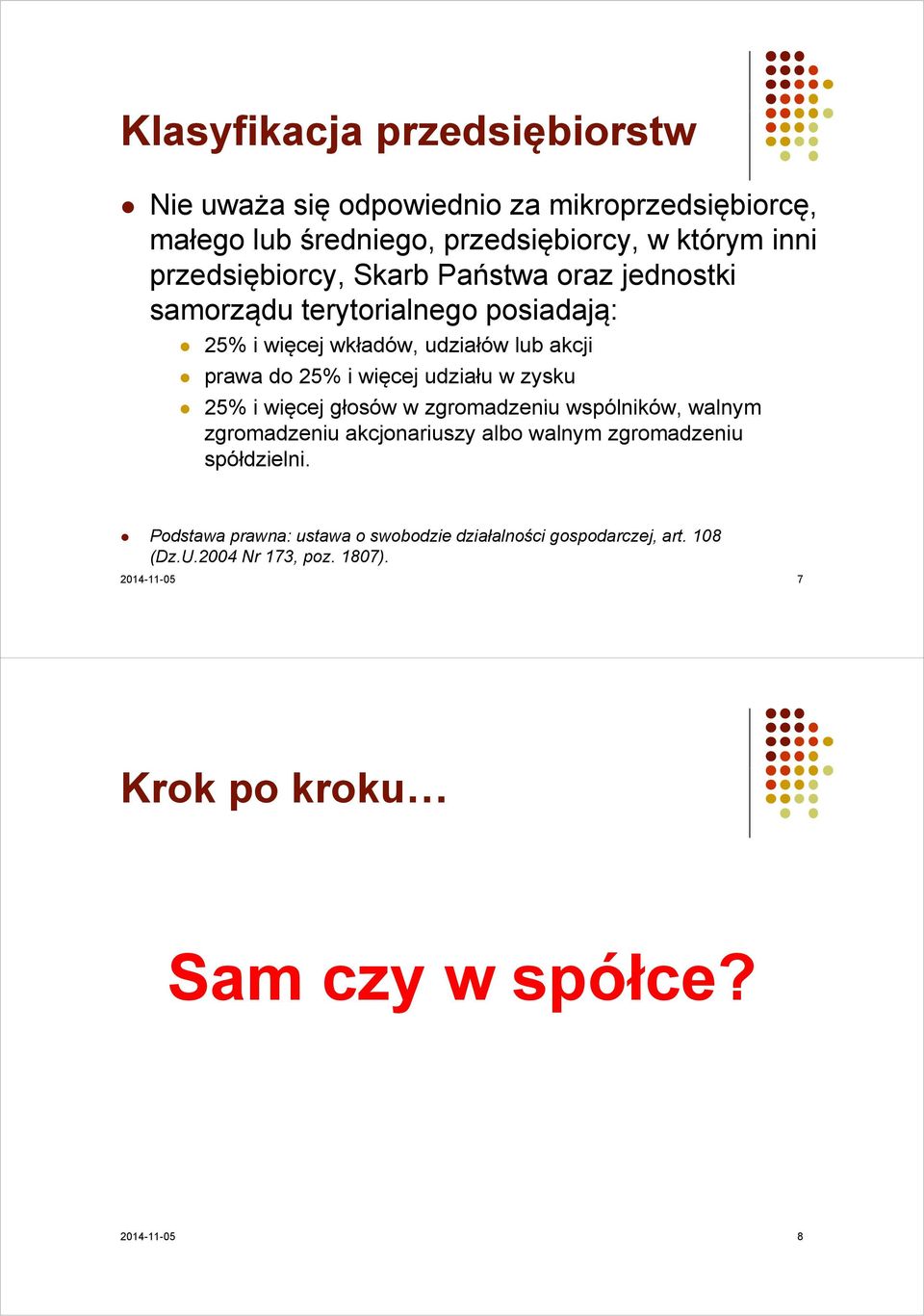 Klasyfikacja przedsiębiorstw

Nie uważa się odpowiednio za mikroprzedsiębiorcę, małego lub średniego, przedsiębiorcy, w którym inni przedsiębiorcy, Skarb Państwa oraz jednostki samorządu terytorialnego posiadają:

25% i więcej wkładów, udziałów lub akcji

prawa do 25% i więcej udziału w zysku

25% i więcej głosów w zgromadzeniu wspólników, walnym zgromadzeniu akcjonariuszy albo walnym zgromadzeniu spółdzielni.

Podstawa prawna: ustawa o swobodzie działalności gospodarczej, art. 108 (Dz.U.2004 Nr 173, poz. 1807).

2014-11-05

7

Krok po kroku…

Sam czy w spółce?

2014-11-05

8